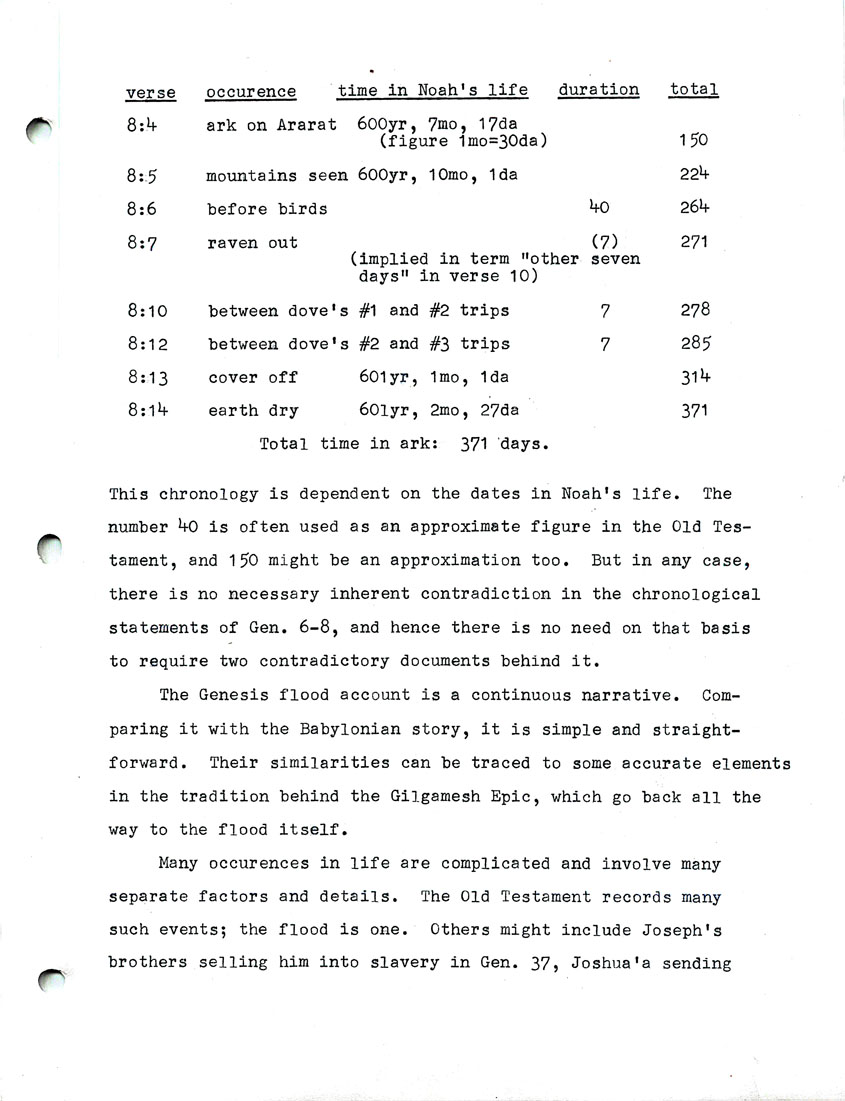 | verse | occurence | time in Noah's life | duration | total |
|---|---|---|---|---|
| 8:4 | ark on Ararat | 600yr, 7mo, 17da (figure 1mo=30da) | | 150 |
| 8:5 | mountains seen | 600yr, 10mo, 1da | | 224 |
| 8:6 | before birds | | 40 | 264 |
| 8:7 | raven out | (implied in term "other seven days" in verse 10) | (7) | 271 |
| 8:10 | between dove's #1 and #2 trips | | 7 | 278 |
| 8:12 | between dove's #2 and #3 trips | | 7 | 285 |
| 8:13 | cover off | 601yr, 1mo, 1da | | 314 |
| 8:14 | earth dry | 601yr, 2mo, 27da | | 371 |

Total time in ark: 371 days.

This chronology is dependent on the dates in Noah's life. The number 40 is often used as an approximate figure in the Old Testament, and 150 might be an approximation too. But in any case, there is no necessary inherent contradiction in the chronological statements of Gen. 6-8, and hence there is no need on that basis to require two contradictory documents behind it.

The Genesis flood account is a continuous narrative. Comparing it with the Babylonian story, it is simple and straightforward. Their similarities can be traced to some accurate elements in the tradition behind the Gilgamesh Epic, which go back all the way to the flood itself.

Many occurences in life are complicated and involve many separate factors and details. The Old Testament records many such events; the flood is one. Others might include Joseph's brothers selling him into slavery in Gen. 37, Joshua'a sending